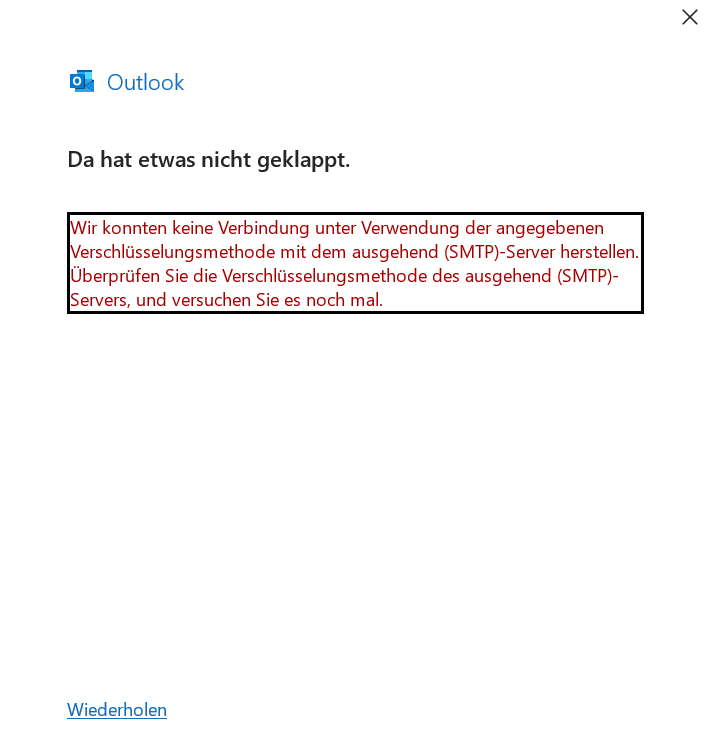 Outlook

Da hat etwas nicht geklappt.

Wir konnten keine Verbindung unter Verwendung der angegebenen Verschlüsselungsmethode mit dem ausgehend (SMTP)-Server herstellen. Überprüfen Sie die Verschlüsselungsmethode des ausgehend (SMTP)-Servers, und versuchen Sie es noch mal.

Wiederholen